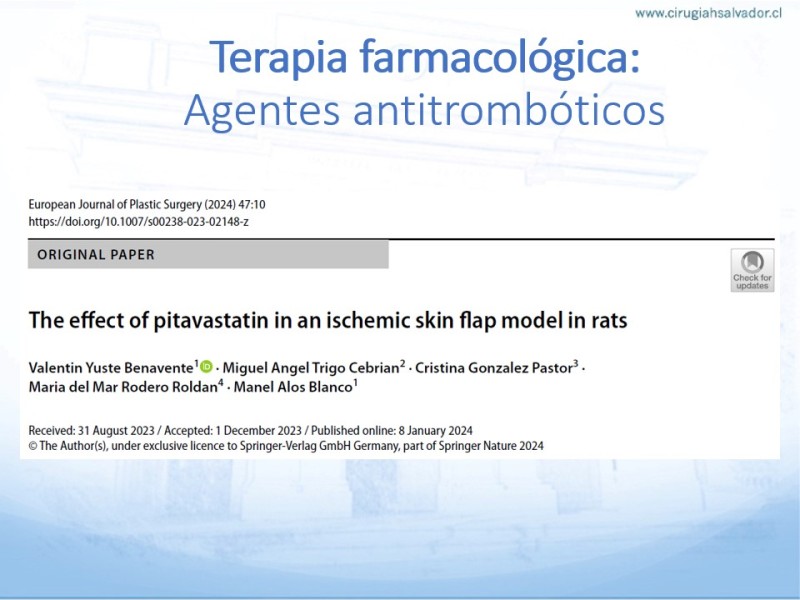 www.cirugiahsalvador.cl

Terapia farmacológica:
Agentes antitrombóticos

European Journal of Plastic Surgery (2024) 47:10
https://doi.org/10.1007/s00238-023-02148-z

ORIGINAL PAPER

Check for updates

The effect of pitavastatin in an ischemic skin flap model in rats

Valentin Yuste Benavente$^{1}$ · Miguel Angel Trigo Cebrian$^{2}$ · Cristina Gonzalez Pastor$^{3}$ · Maria del Mar Rodero Roldan$^{4}$ · Manel Alos Blanco$^{1}$

Received: 31 August 2023 / Accepted: 1 December 2023 / Published online: 8 January 2024
© The Author(s), under exclusive licence to Springer-Verlag GmbH Germany, part of Springer Nature 2024